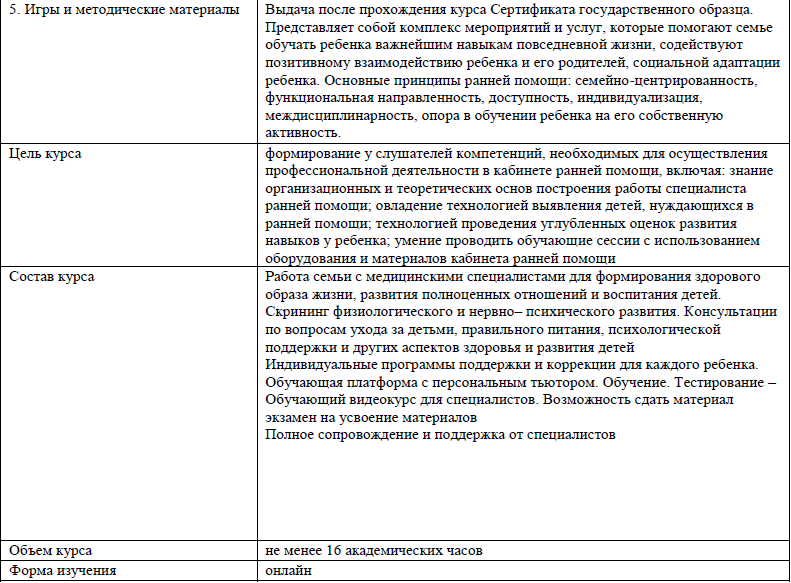 | 5. Игры и методические материалы | Выдача после прохождения курса Сертификата государственного образца. Представляет собой комплекс мероприятий и услуг, которые помогают семье обучать ребенка важнейшим навыкам повседневной жизни, содействуют позитивному взаимодействию ребенка и его родителей, социальной адаптации ребенка. Основные принципы ранней помощи: семейно-центрированность, функциональная направленность, доступность, индивидуализация, междисциплинарность, опора в обучении ребенка на его собственную активность. |
|---|---|
| Цель курса | формирование у слушателей компетенций, необходимых для осуществления профессиональной деятельности в кабинете ранней помощи, включая: знание организационных и теоретических основ построения работы специалиста ранней помощи; овладение технологией выявления детей, нуждающихся в ранней помощи; технологией проведения углубленных оценок развития навыков у ребенка; умение проводить обучающие сессии с использованием оборудования и материалов кабинета ранней помощи |
| Состав курса | Работа семьи с медицинскими специалистами для формирования здорового образа жизни, развития полноценных отношений и воспитания детей. Скрининг физиологического и нервно– психического развития. Консультации по вопросам ухода за детьми, правильного питания, психологической поддержки и других аспектов здоровья и развития детей Индивидуальные программы поддержки и коррекции для каждого ребенка. Обучающая платформа с персональным тьютором. Обучение. Тестирование – Обучающий видеокурс для специалистов. Возможность сдать материал экзамен на усвоение материалов Полное сопровождение и поддержка от специалистов |
| Объем курса | не менее 16 академических часов |
| Форма изучения | онлайн |